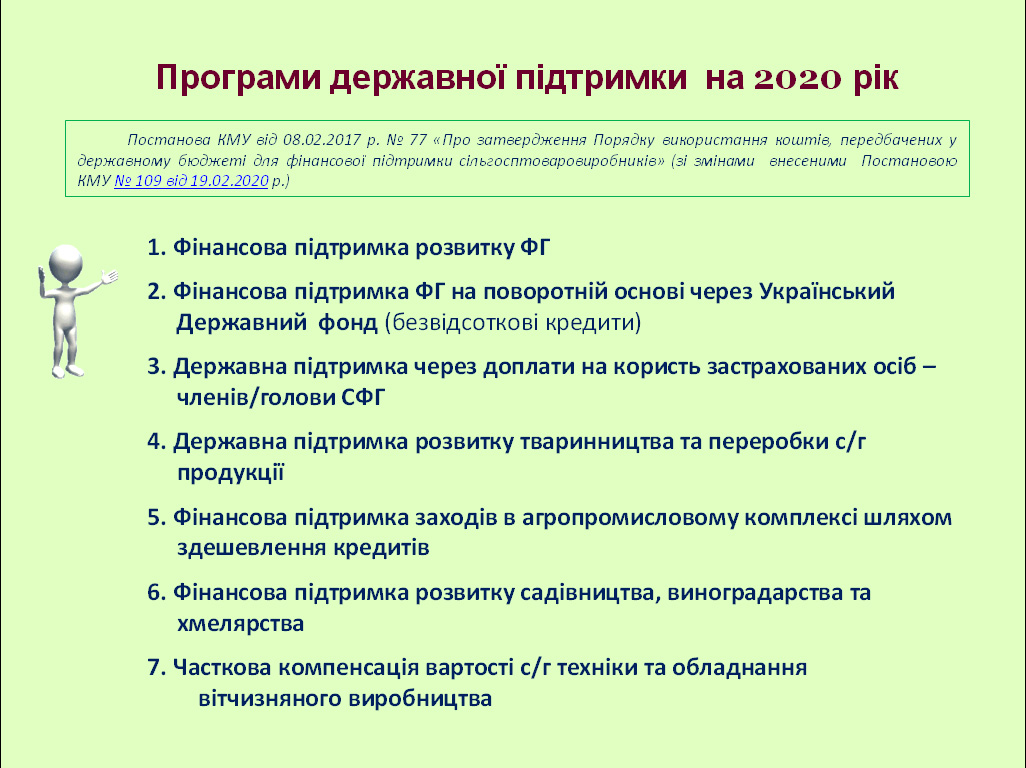 Програми державної підтримки на 2020 рік

Постанова КМУ від 08.02.2017 р. № 77 «Про затвердження Порядку використання коштів, передбачених у державному бюджеті для фінансової підтримки сільгосптоваровиробників» (зі змінами внесеними Постановою КМУ № 109 від 19.02.2020 р.)

1. Фінансова підтримка розвитку ФГ

2. Фінансова підтримка ФГ на поворотній основі через Український Державний фонд (безвідсоткові кредити)

3. Державна підтримка через доплати на користь застрахованих осіб – членів/голови СФГ

4. Державна підтримка розвитку тваринництва та переробки с/г продукції

5. Фінансова підтримка заходів в агропромисловому комплексі шляхом здешевлення кредитів

6. Фінансова підтримка розвитку садівництва, виноградарства та хмелярства

7. Часткова компенсація вартості с/г техніки та обладнання вітчизняного виробництва